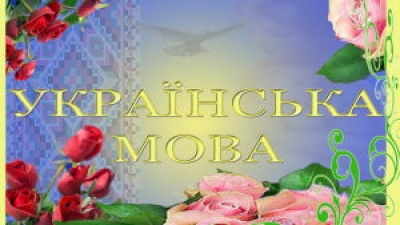 УКРАЇНСЬКА МОВА